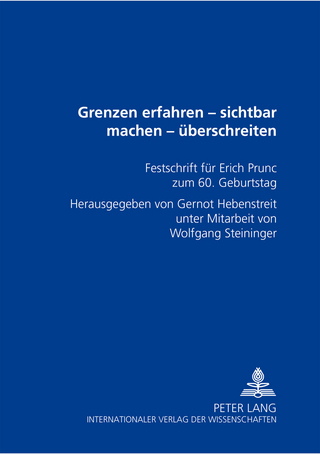 Grenzen erfahren – sichtbar machen – überschreiten

Festschrift für Erich Prunc zum 60. Geburtstag

Herausgegeben von Gernot Hebenstreit unter Mitarbeit von Wolfgang Steininger

PETER LANG
INTERNATIONALER VERLAG DER WISSENSCHAFTEN